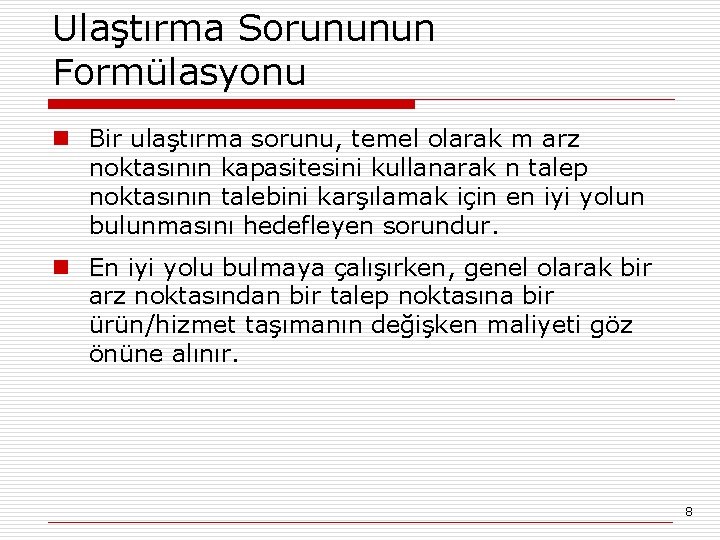 Ulaştırma Sorununun Formülasyonu

Bir ulaştırma sorunu, temel olarak m arz noktasının kapasitesini kullanarak n talep noktasının talebini karşılamak için en iyi yolun bulunmasını hedefleyen sorundur.

En iyi yolu bulmaya çalışırken, genel olarak bir arz noktasından bir talep noktasına bir ürün/hizmet taşımanın değişken maliyeti göz önüne alınır.

8